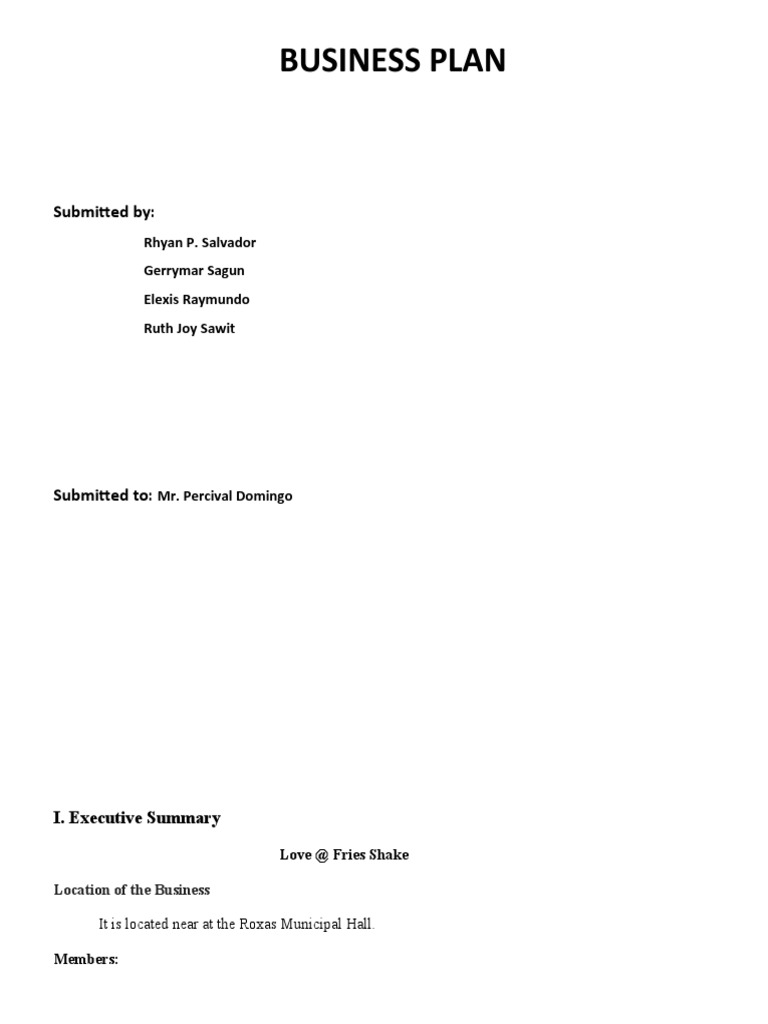 BUSINESS PLAN

Submitted by:

Rhyan P. Salvador

Gerrymar Sagun

Elexis Raymundo

Ruth Joy Sawit

Submitted to: Mr. Percival Domingo

I. Executive Summary

Love @ Fries Shake

Location of the Business

It is located near at the Roxas Municipal Hall.

Members: